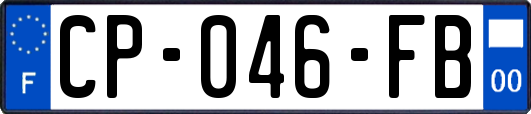 F
CP-046-FB
00